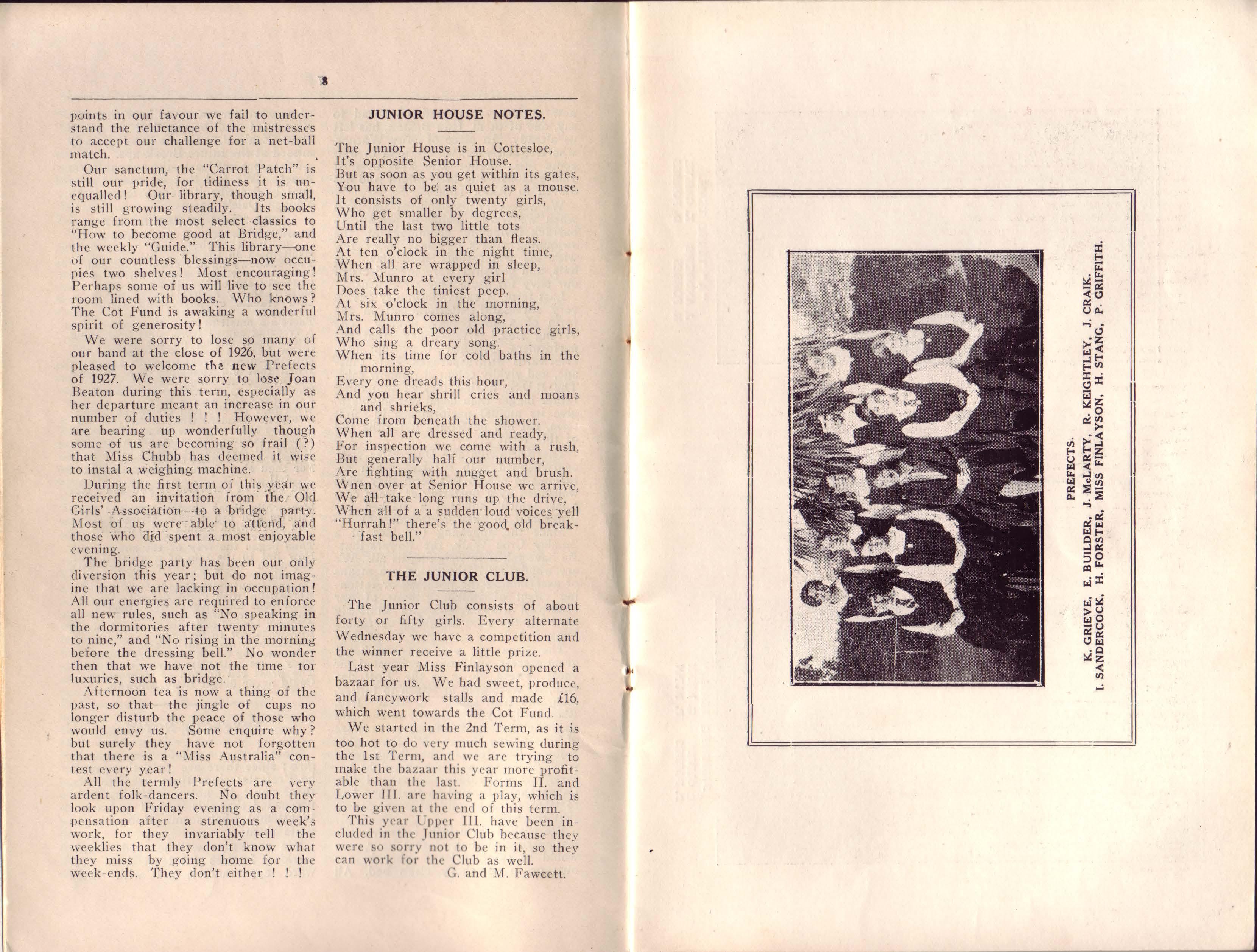 8

points in our favour we fail to understand the reluctance of the mistresses to accept our challenge for a net-ball match.

Our sanctum, the "Carrot Patch" is still our pride, for tidiness it is unequalled! Our library, though small, is still growing steadily. Its books range from the most select classics to "How to become good at Bridge," and the weekly "Guide." This library—one of our countless blessings—now occupies two shelves! Most encouraging! Perhaps some of us will live to see the room lined with books. Who knows? The Cot Fund is awaking a wonderful spirit of generosity!

We were sorry to lose so many of our band at the close of 1926, but were pleased to welcome the new Prefects of 1927. We were sorry to lose Joan Beaton during this term, especially as her departure meant an increase in our number of duties ! ! ! However, we are bearing up wonderfully though some of us are becoming so frail (?) that Miss Chubb has deemed it wise to instal a weighing machine.

During the first term of this year we received an invitation from the Old Girls' Association to a bridge party. Most of us were able to attend, and those who did spent a most enjoyable evening.

The bridge party has been our only diversion this year; but do not imagine that we are lacking in occupation! All our energies are required to enforce all new rules, such as "No speaking in the dormitories after twenty minutes to nine," and "No rising in the morning before the dressing bell." No wonder then that we have not the time tor luxuries, such as bridge.

Afternoon tea is now a thing of the past, so that the jingle of cups no longer disturb the peace of those who would envy us. Some enquire why? but surely they have not forgotten that there is a "Miss Australia" contest every year!

All the termly Prefects are very ardent folk-dancers. No doubt they look upon Friday evening as a compensation after a strenuous week's work, for they invariably tell the weeklies that they don't know what they miss by going home for the week-ends. They don't either ! ! !

JUNIOR HOUSE NOTES.

The Junior House is in Cottesloe,
It's opposite Senior House.
But as soon as you get within its gates,
You have to be as quiet as a mouse.
It consists of only twenty girls,
Who get smaller by degrees,
Until the last two little tots
Are really no bigger than fleas.
At ten o'clock in the night time,
When all are wrapped in sleep,
Mrs. Munro at every girl
Does take the tiniest peep.
At six o'clock in the morning,
Mrs. Munro comes along,
And calls the poor old practice girls,
Who sing a dreary song.
When its time for cold baths in the morning,
Every one dreads this hour,
And you hear shrill cries and moans and shrieks,
Come from beneath the shower.
When all are dressed and ready,
For inspection we come with a rush,
But generally half our number,
Are fighting with nugget and brush.
Wnen over at Senior House we arrive,
We all take long runs up the drive,
When all of a a sudden loud voices yell
"Hurrah!" there's the good old breakfast bell."

THE JUNIOR CLUB.

The Junior Club consists of about forty or fifty girls. Every alternate Wednesday we have a competition and the winner receive a little prize.

Last year Miss Finlayson opened a bazaar for us. We had sweet, produce, and fancywork stalls and made £16, which went towards the Cot Fund.

We started in the 2nd Term, as it is too hot to do very much sewing during the 1st Term, and we are trying to make the bazaar this year more profitable than the last. Forms II. and Lower III. are having a play, which is to be given at the end of this term.

This year Upper III. have been included in the Junior Club because they were so sorry not to be in it, so they can work for the Club as well.

G. and M. Fawcett.

PREFECTS.
K. GRIEVE, E. BUILDER, J. McLARTY, R. KEIGHTLEY, J. CRAIK.
I. SANDERCOCK, H. FORSTER, MISS FINLAYSON, H. STANG, P. GRIFFITH.